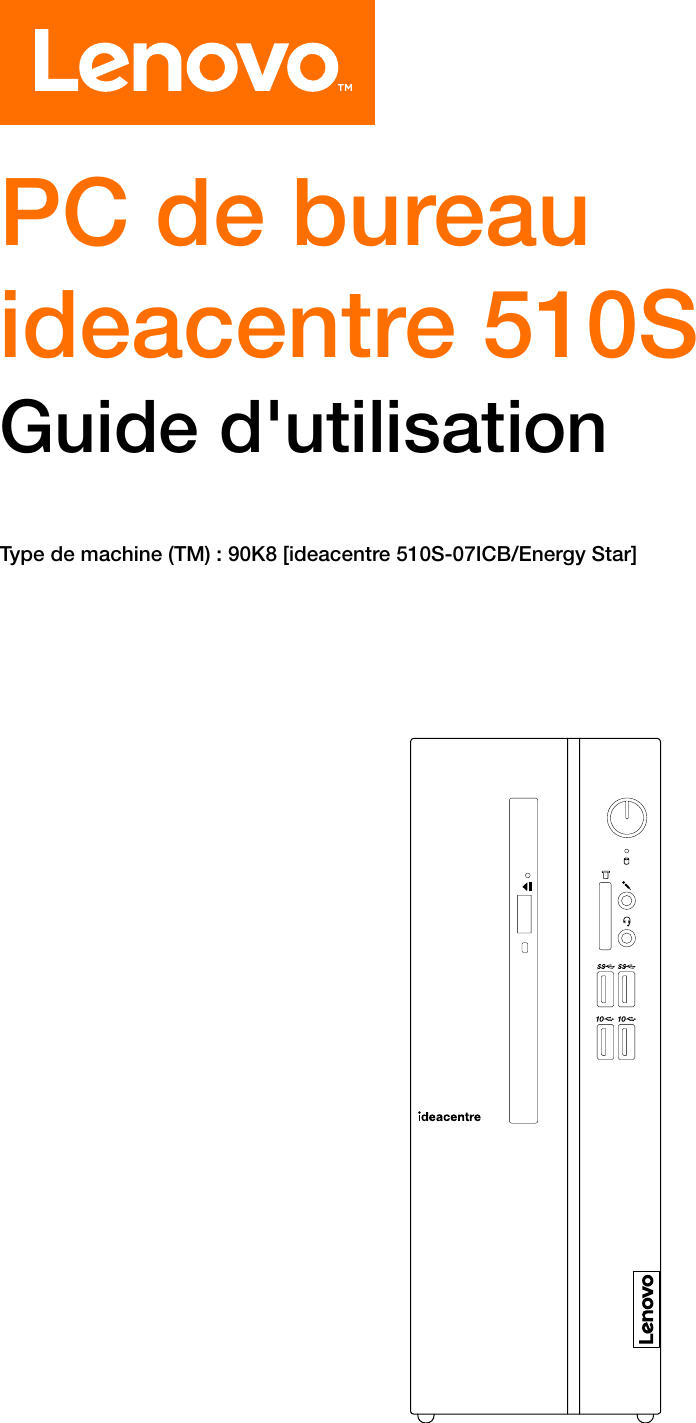 Lenovo™

PC de bureau ideacentre 510S

Guide d'utilisation

Type de machine (TM) : 90K8 [ideacentre 510S-07ICB/Energy Star]

SS SS

10 10

ideacentre

Lenovo